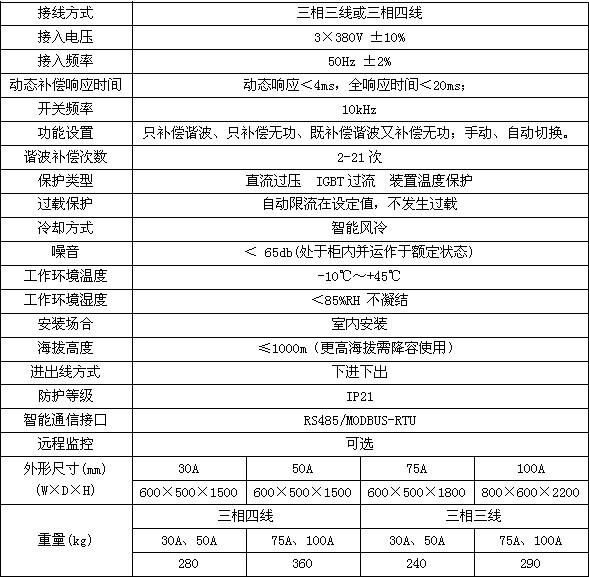 | 接线方式 | 三相三线或三相四线 | | | |
|---|---|---|---|---|
| 接入电压 | 3×380V ±10% | | | |
| 接入频率 | 50Hz ±2% | | | |
| 动态补偿响应时间 | 动态响应＜4ms，全响应时间＜20ms; | | | |
| 开关频率 | 10kHz | | | |
| 功能设置 | 只补偿谐波、只补偿无功、既补偿谐波又补偿无功；手动、自动切换。 | | | |
| 谐波补偿次数 | 2-21 次 | | | |
| 保护类型 | 直流过压 IGBT 过流 装置温度保护 | | | |
| 过载保护 | 自动限流在设定值，不发生过载 | | | |
| 冷却方式 | 智能风冷 | | | |
| 噪音 | ＜ 65db(处于柜内并运作于额定状态) | | | |
| 工作环境温度 | -10℃～+45℃ | | | |
| 工作环境湿度 | ＜85%RH 不凝结 | | | |
| 安装场合 | 室内安装 | | | |
| 海拔高度 | ≤1000m（更高海拔需降容使用） | | | |
| 进出线方式 | 下进下出 | | | |
| 防护等级 | IP21 | | | |
| 智能通信接口 | RS485/MODBUS-RTU | | | |
| 远程监控 | 可选 | | | |
| 外形尺寸(mm) (W×D×H) | 30A | 50A | 75A | 100A |
| | 600×500×1500 | 600×500×1500 | 600×500×1800 | 800×600×2200 |
| 重量(kg) | 三相四线 | | 三相三线 | |
| | 30A、50A | 75A、100A | 30A、50A | 75A、100A |
| | 280 | 360 | 240 | 290 |